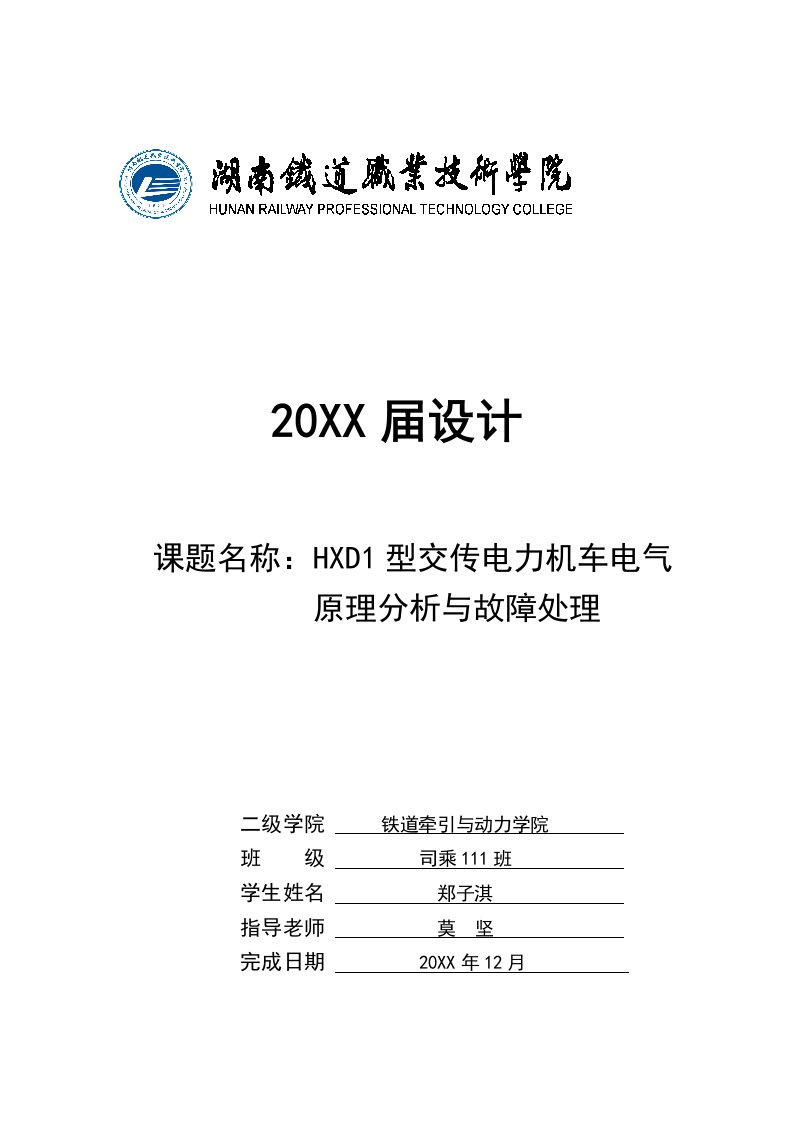 湖南鐵道職業技術學院
HUNAN RAILWAY PROFESSIONAL TECHNOLOGY COLLEGE

20XX 届设计

课题名称：HXD1 型交传电力机车电气原理分析与故障处理

二级学院 铁道牵引与动力学院
班 级 司乘 111 班
学生姓名 郑子淇
指导老师 莫 坚
完成日期 20XX 年 12 月